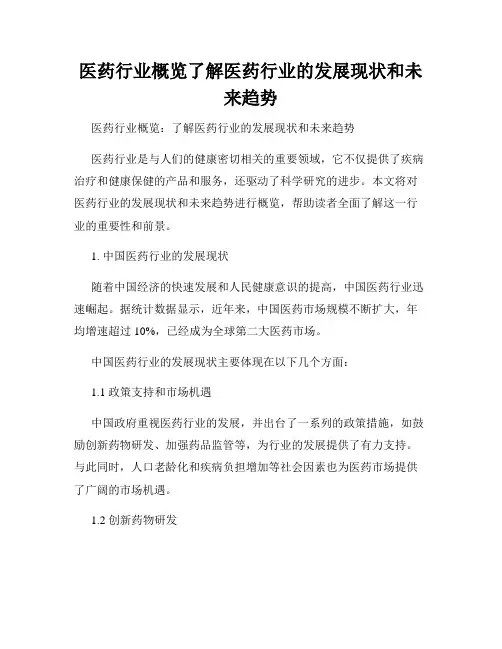 医药行业概览了解医药行业的发展现状和未来趋势

医药行业概览：了解医药行业的发展现状和未来趋势

医药行业是与人们的健康密切相关的重要领域，它不仅提供了疾病治疗和健康保健的产品和服务，还驱动了科学研究的进步。本文将对医药行业的发展现状和未来趋势进行概览，帮助读者全面了解这一行业的重要性和前景。

1. 中国医药行业的发展现状

随着中国经济的快速发展和人民健康意识的提高，中国医药行业迅速崛起。据统计数据显示，近年来，中国医药市场规模不断扩大，年均增速超过 10%，已经成为全球第二大医药市场。

中国医药行业的发展现状主要体现在以下几个方面：

1.1 政策支持和市场机遇

中国政府重视医药行业的发展，并出台了一系列的政策措施，如鼓励创新药物研发、加强药品监管等，为行业的发展提供了有力支持。与此同时，人口老龄化和疾病负担增加等社会因素也为医药市场提供了广阔的市场机遇。

1.2 创新药物研发